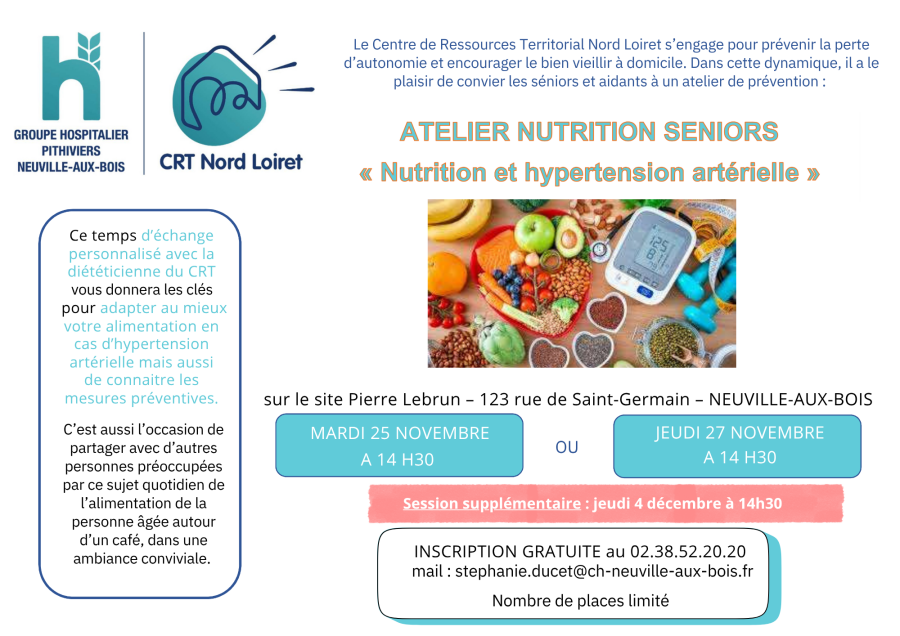 GROUPE HOSPITALIER PITHIVIERS NEUVILLE-AUX-BOIS

CRT Nord Loiret

Le Centre de Ressources Territorial Nord Loiret s'engage pour prévenir la perte d'autonomie et encourager le bien vieillir à domicile. Dans cette dynamique, il a le plaisir de convier les séniors et aidants à un atelier de prévention :

ATELIER NUTRITION SENIORS

« Nutrition et hypertension artérielle »

Ce temps d'échange personnalisé avec la diététicienne du CRT vous donnera les clés pour adapter au mieux votre alimentation en cas d'hypertension artérielle mais aussi de connaitre les mesures préventives.

C'est aussi l'occasion de partager avec d'autres personnes préoccupées par ce sujet quotidien de l'alimentation de la personne âgée autour d'un café, dans une ambiance conviviale.

sur le site Pierre Lebrun – 123 rue de Saint-Germain – NEUVILLE-AUX-BOIS

MARDI 25 NOVEMBRE A 14 H30

OU

JEUDI 27 NOVEMBRE A 14 H30

Session supplémentaire : jeudi 4 décembre à 14h30

INSCRIPTION GRATUITE au 02.38.52.20.20
mail : stephanie.ducet@ch-neuville-aux-bois.fr

Nombre de places limité